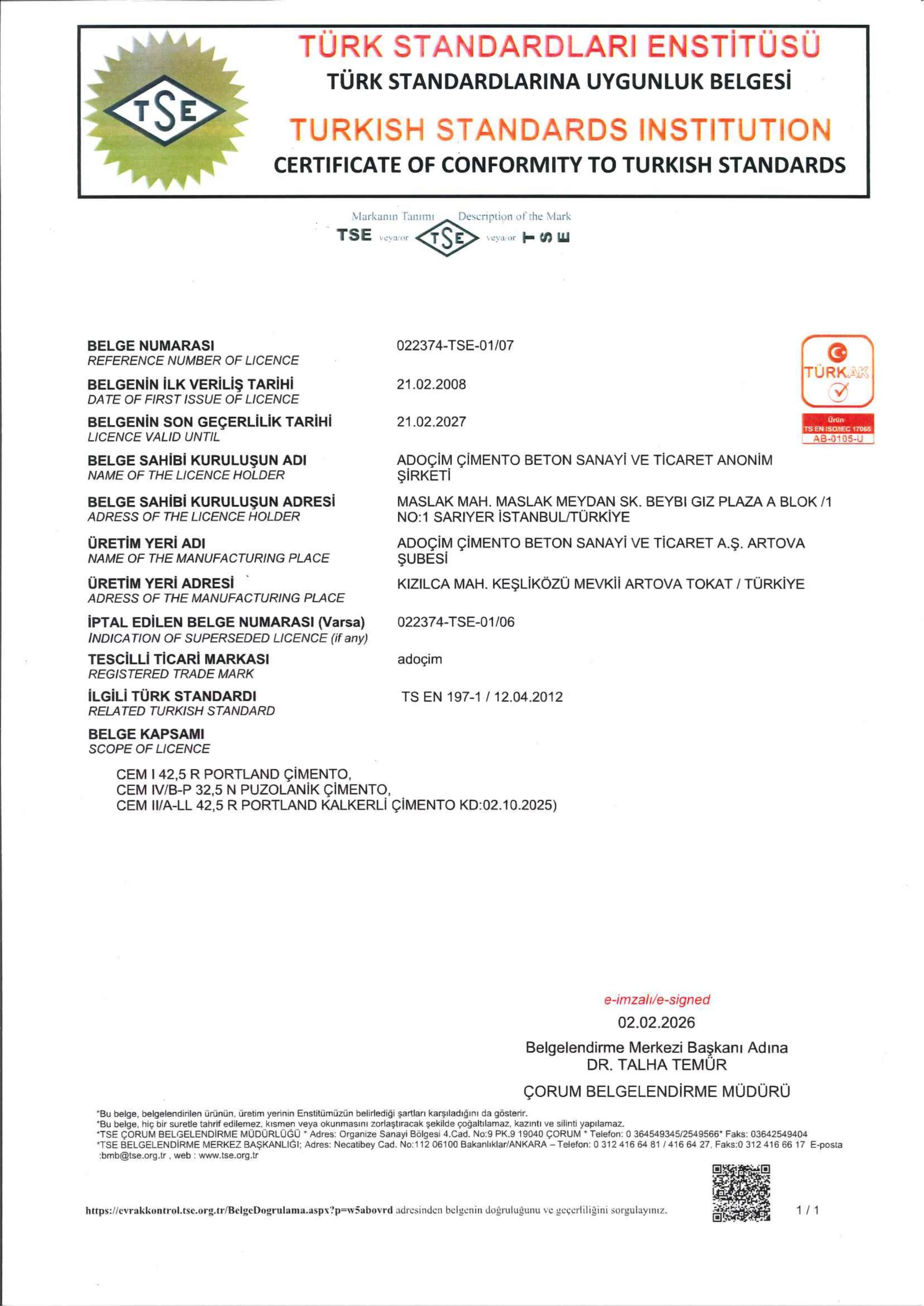 TSE

TÜRK STANDARDLARI ENSTİTÜSÜ
TÜRK STANDARDLARINA UYGUNLUK BELGESİ
TURKISH STANDARDS INSTITUTION
CERTIFICATE OF CONFORMITY TO TURKISH STANDARDS

Markanın Tanımı Description of the Mark
TSE veya/or TSE veya/or TSE

BELGE NUMARASI
REFERENCE NUMBER OF LICENCE
022374-TSE-01/07

BELGENİN İLK VERİLİŞ TARİHİ
DATE OF FIRST ISSUE OF LICENCE
21.02.2008

BELGENİN SON GEÇERLİLİK TARİHİ
LICENCE VALID UNTIL
21.02.2027

BELGE SAHİBİ KURULUŞUN ADI
NAME OF THE LICENCE HOLDER
ADOÇİM ÇİMENTO BETON SANAYİ VE TİCARET ANONİM ŞİRKETİ

BELGE SAHİBİ KURULUŞUN ADRESİ
ADRESS OF THE LICENCE HOLDER
MASLAK MAH. MASLAK MEYDAN SK. BEYBI GIZ PLAZA A BLOK /1 NO:1 SARIYER İSTANBUL/TÜRKİYE

ÜRETİM YERİ ADI
NAME OF THE MANUFACTURING PLACE
ADOÇİM ÇİMENTO BETON SANAYİ VE TİCARET A.Ş. ARTOVA ŞUBESİ

ÜRETİM YERİ ADRESİ
ADRESS OF THE MANUFACTURING PLACE
KIZILCA MAH. KEŞLİKÖZÜ MEVKİİ ARTOVA TOKAT / TÜRKİYE

İPTAL EDİLEN BELGE NUMARASI (Varsa)
INDICATION OF SUPERSEDED LICENCE (if any)
022374-TSE-01/06

TESCİLLİ TİCARİ MARKASI
REGISTERED TRADE MARK
adoçim

İLGİLİ TÜRK STANDARDI
RELATED TURKISH STANDARD
TS EN 197-1 / 12.04.2012

BELGE KAPSAMI
SCOPE OF LICENCE

CEM I 42,5 R PORTLAND ÇİMENTO,
CEM IV/B-P 32,5 N PUZOLANİK ÇİMENTO,
CEM II/A-LL 42,5 R PORTLAND KALKERLİ ÇİMENTO KD:02.10.2025)

TÜRKAK
Ürün
TS EN ISO/IEC 17065
AB-0105-U

e-imzalı/e-signed
02.02.2026
Belgelendirme Merkezi Başkanı Adına
DR. TALHA TEMÜR
ÇORUM BELGELENDİRME MÜDÜRÜ

*Bu belge, belgelendirilen ürünün, üretim yerinin Enstitümüzün belirlediği şartları karşıladığını da gösterir.
*Bu belge, hiç bir suretle tahrif edilemez, kısmen veya okunmasını zorlaştıracak şekilde çoğaltılamaz, kazıntı ve silinti yapılamaz.
*TSE ÇORUM BELGELENDİRME MÜDÜRLÜĞÜ * Adres: Organize Sanayi Bölgesi 4.Cad. No:9 PK.9 19040 ÇORUM * Telefon: 0 364549345/2549566* Faks: 03642549404
*TSE BELGELENDİRME MERKEZ BAŞKANLIĞI; Adres: Necatibey Cad. No:112 06100 Bakanlıklar/ANKARA – Telefon: 0 312 416 64 81 / 416 64 27, Faks:0 312 416 66 17 E-posta :bmb@tse.org.tr , web : www.tse.org.tr

https://evrakkontrol.tse.org.tr/BelgeDogrulama.aspx?p=w5abovrd adresinden belgenin doğruluğunu ve geçerliliğini sorgulayınız.

1 / 1